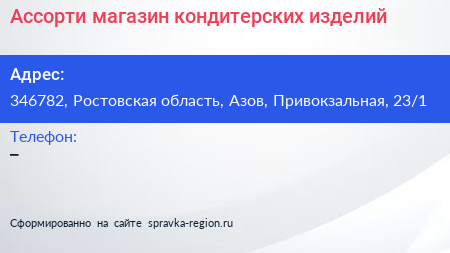 Ассорти магазин кондитерских изделий

Адрес:

346782, Ростовская область, Азов, Привокзальная, 23/1

Телефон:

–

Сформированно на сайте spravka-region.ru